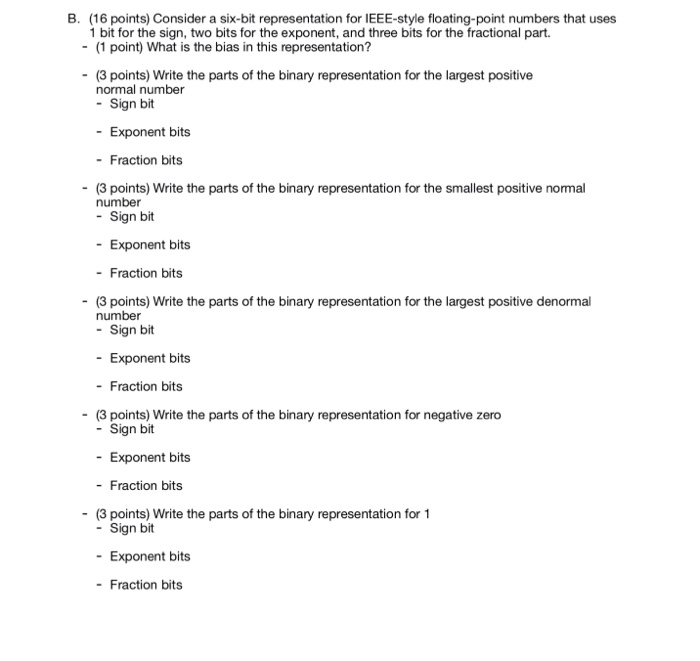 B. (16 points) Consider a six-bit representation for IEEE-style floating-point numbers that uses 1 bit for the sign, two bits for the exponent, and three bits for the fractional part.

- (1 point) What is the bias in this representation?

- (3 points) Write the parts of the binary representation for the largest positive normal number
  - Sign bit

  - Exponent bits

  - Fraction bits

- (3 points) Write the parts of the binary representation for the smallest positive normal number
  - Sign bit

  - Exponent bits

  - Fraction bits

- (3 points) Write the parts of the binary representation for the largest positive denormal number
  - Sign bit

  - Exponent bits

  - Fraction bits

- (3 points) Write the parts of the binary representation for negative zero
  - Sign bit

  - Exponent bits

  - Fraction bits

- (3 points) Write the parts of the binary representation for 1
  - Sign bit

  - Exponent bits

  - Fraction bits